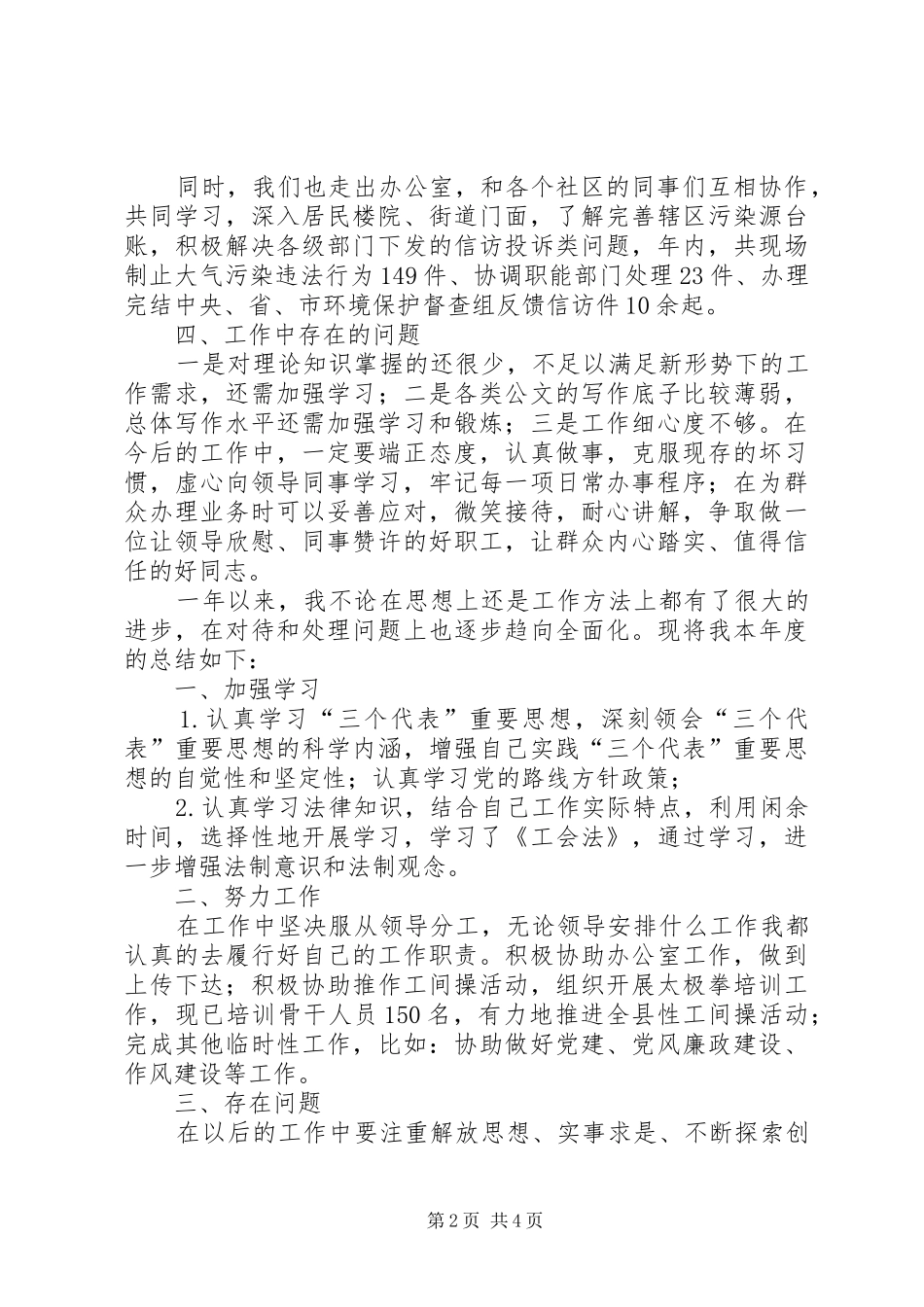 同时，我们也走出办公室，和各个社区的同事们互相协作，共同学习，深入居民楼院、街道门面，了解完善辖区污染源台账，积极解决各级部门下发的信访投诉类问题，年内，共现场制止大气污染违法行为149件、协调职能部门处理23件、办理完结中央、省、市环境保护督查组反馈信访件10余起。

四、工作中存在的问题

一是对理论知识掌握的还很少，不足以满足新形势下的工作需求，还需加强学习；二是各类公文的写作底子比较薄弱，总体写作水平还需加强学习和锻炼；三是工作细心度不够。在今后的工作中，一定要端正态度，认真做事，克服现存的坏习惯，虚心向领导同事学习，牢记每一项日常办事程序；在为群众办理业务时可以妥善应对，微笑接待，耐心讲解，争取做一位让领导欣慰、同事赞许的好职工，让群众内心踏实、值得信任的好同志。

一年以来，我不论在思想上还是工作方法上都有了很大的进步，在对待和处理问题上也逐步趋向全面化。现将我本年度的总结如下：

一、加强学习

1.认真学习“三个代表”重要思想，深刻领会“三个代表”重要思想的科学内涵，增强自己实践“三个代表”重要思想的自觉性和坚定性；认真学习党的路线方针政策；

2.认真学习法律知识，结合自己工作实际特点，利用闲余时间，选择性地开展学习，学习了《工会法》，通过学习，进一步增强法制意识和法制观念。

二、努力工作

在工作中坚决服从领导分工，无论领导安排什么工作我都认真的去履行好自己的工作职责。积极协助办公室工作，做到上传下达；积极协助推作工间操活动，组织开展太极拳培训工作，现已培训骨干人员150名，有力地推进全县性工间操活动；完成其他临时性工作，比如：协助做好党建、党风廉政建设、作风建设等工作。

三、存在问题

在以后的工作中要注重解放思想、实事求是、不断探索创

第2页 共4页